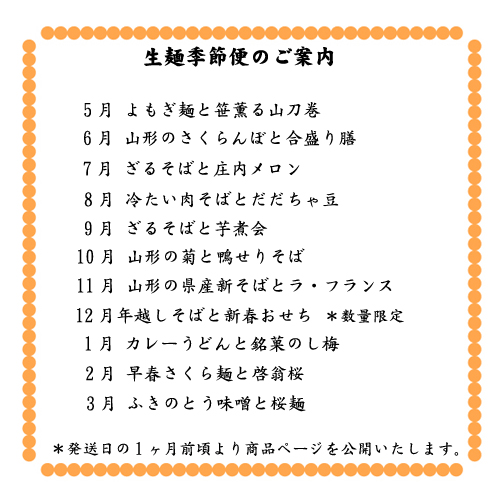 生麺季節便のご案内

5月 よもぎ麺と笹薫る山刀巻
6月 山形のさくらんぼと合盛り膳
7月 ざるそばと庄内メロン
8月 冷たい肉そばとだだちゃ豆
9月 ざるそばと芋煮会
10月 山形の菊と鴨せりそば
11月 山形の県産新そばとラ・フランス
12月年越しそばと新春おせち ＊数量限定
1月 カレーうどんと銘菓のし梅
2月 早春さくら麺と啓翁桜
3月 ふきのとう味噌と桜麺

＊発送日の1ヶ月前頃より商品ページを公開いたします。